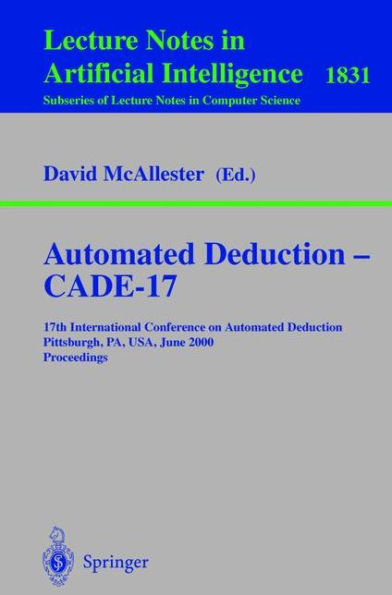 Lecture Notes in Artificial Intelligence 1831
Subseries of Lecture Notes in Computer Science

David McAllester (Ed.)

Automated Deduction – CADE-17

17th International Conference on Automated Deduction
Pittsburgh, PA, USA, June 2000
Proceedings

Springer